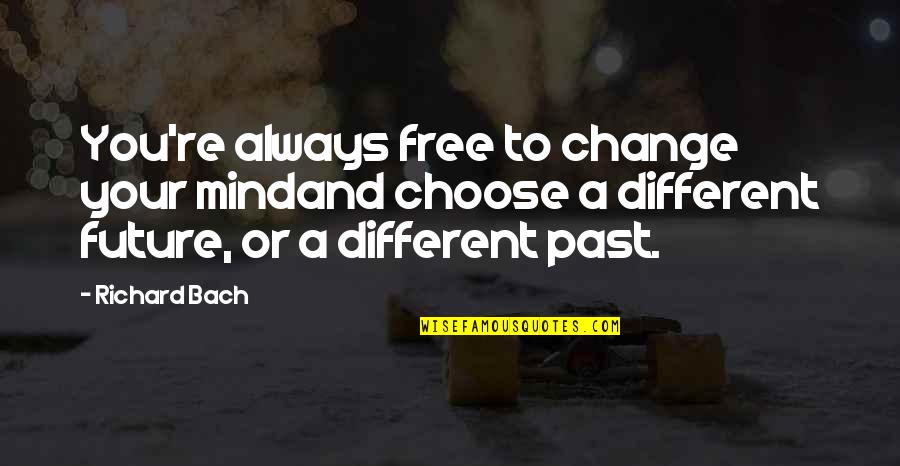 You're always free to change your mindand choose a different future, or a different past.

- Richard Bach

WISEFAMOUSQUOTES.COM